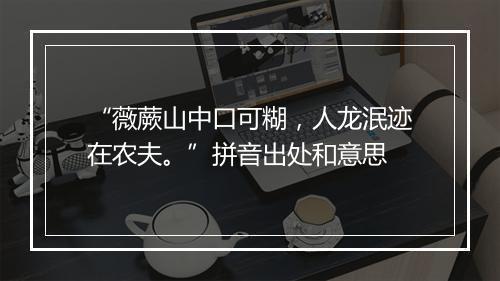 “薇蕨山中口可糊，人龙泯迹在农夫。”拼音出处和意思